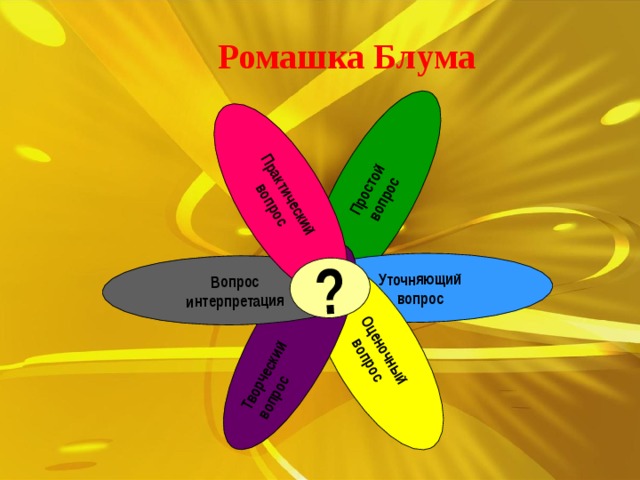 Ромашка Блума

Практический вопрос

Простой вопрос

Вопрос интерпретация

?

Уточняющий вопрос

Творческий вопрос

Оценочный вопрос